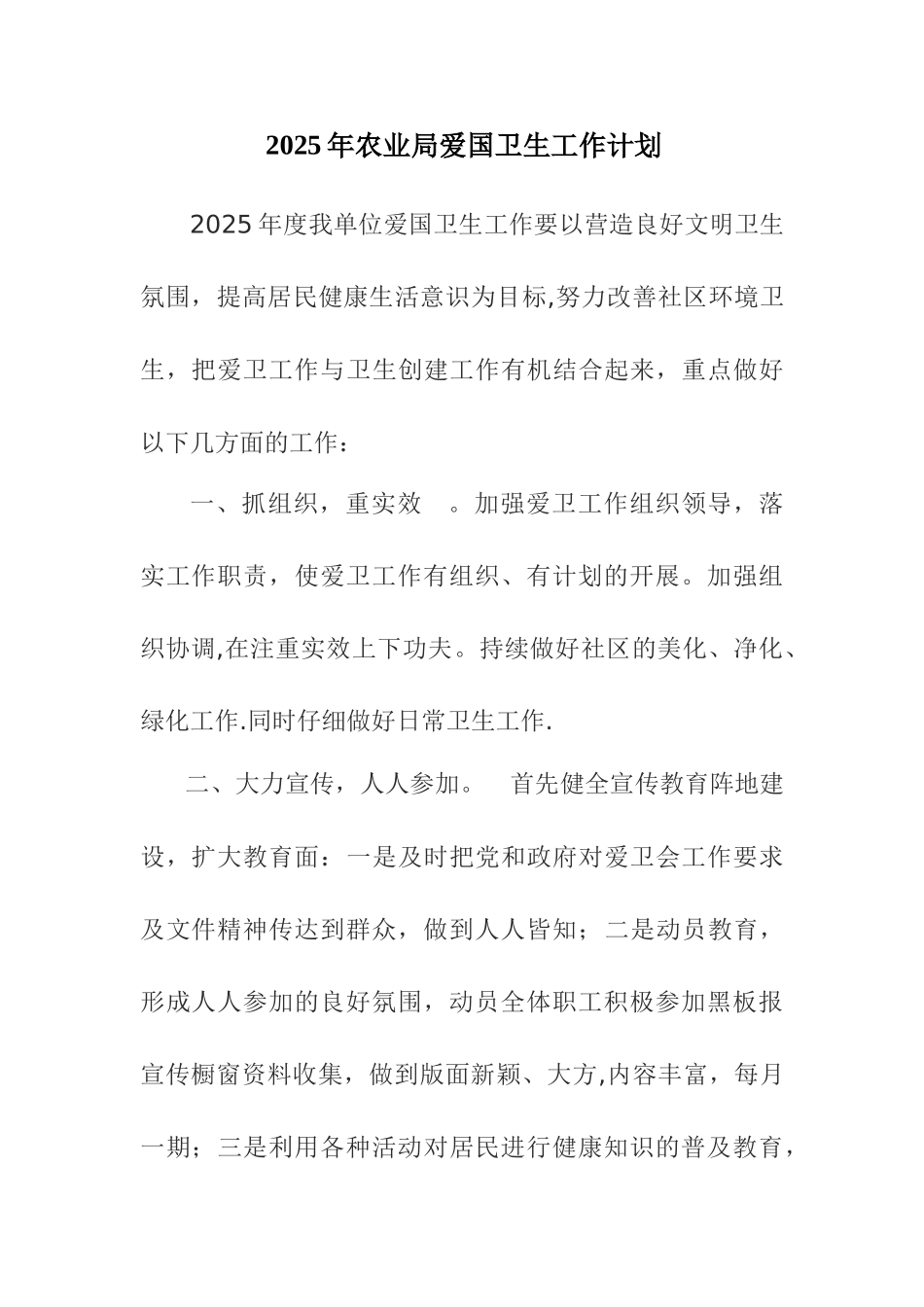 2025年农业局爱国卫生工作计划

2025年度我单位爱国卫生工作要以营造良好文明卫生氛围，提高居民健康生活意识为目标,努力改善社区环境卫生，把爱卫工作与卫生创建工作有机结合起来，重点做好以下几方面的工作：

一、抓组织，重实效 。加强爱卫工作组织领导，落实工作职责，使爱卫工作有组织、有计划的开展。加强组织协调,在注重实效上下功夫。持续做好社区的美化、净化、绿化工作.同时仔细做好日常卫生工作.

二、大力宣传，人人参加。 首先健全宣传教育阵地建设，扩大教育面：一是及时把党和政府对爱卫会工作要求及文件精神传达到群众，做到人人皆知；二是动员教育，形成人人参加的良好氛围，动员全体职工积极参加黑板报宣传橱窗资料收集，做到版面新颖、大方,内容丰富，每月一期；三是利用各种活动对居民进行健康知识的普及教育，